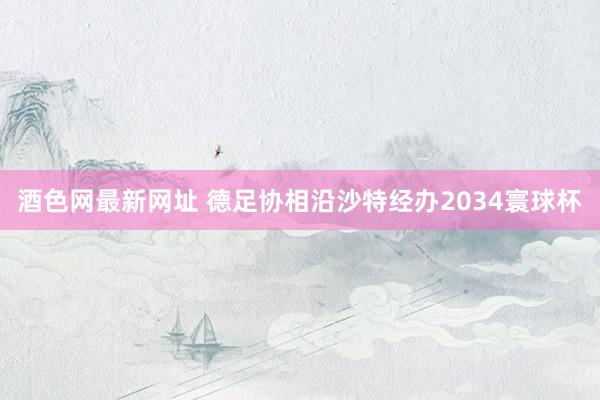 酒色网最新网址 德足协相沿沙特经办2034寰球杯